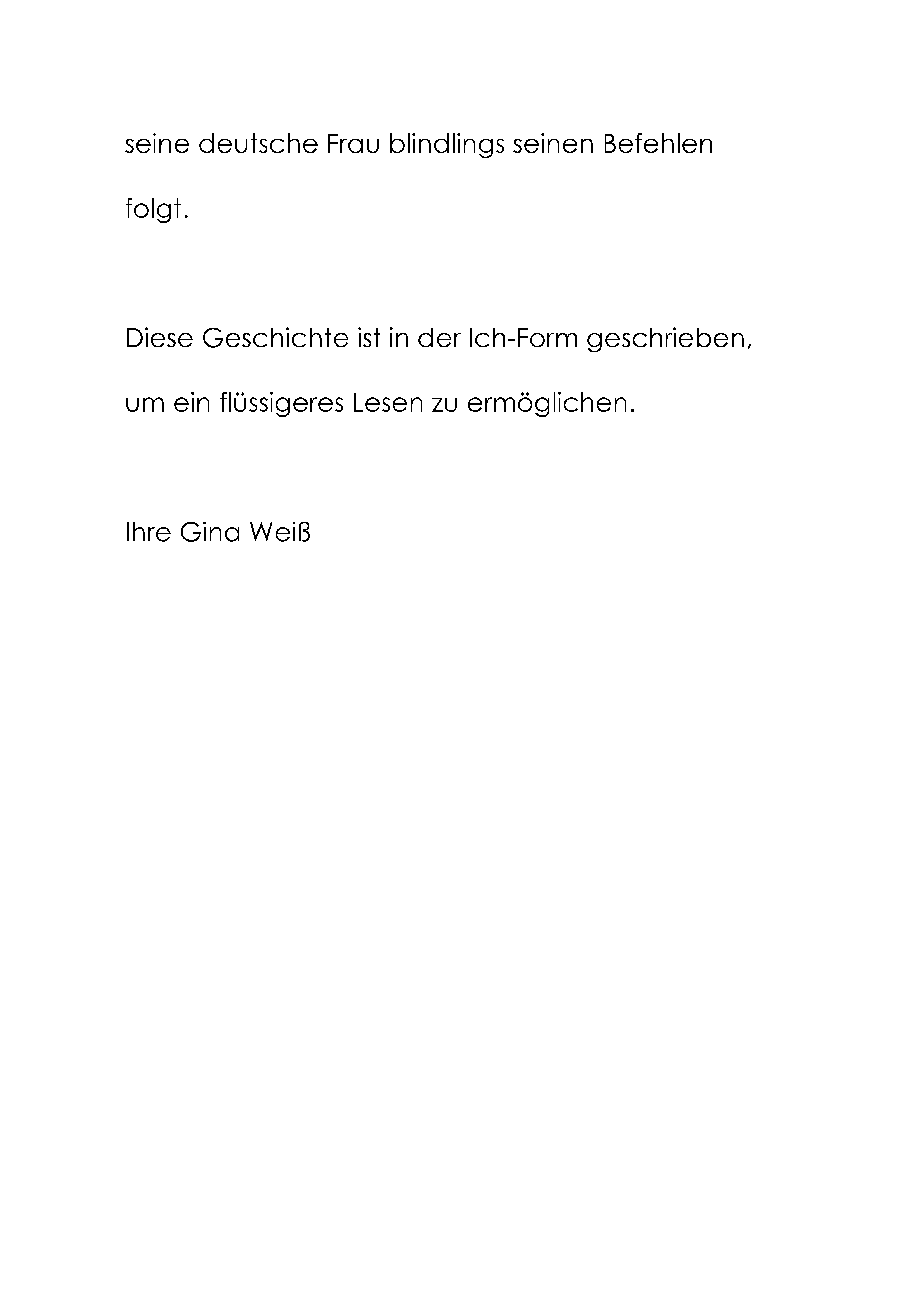 seine deutsche Frau blindlings seinen Befehlen folgt.

Diese Geschichte ist in der Ich-Form geschrieben, um ein flüssigeres Lesen zu ermöglichen.

Ihre Gina Weiß